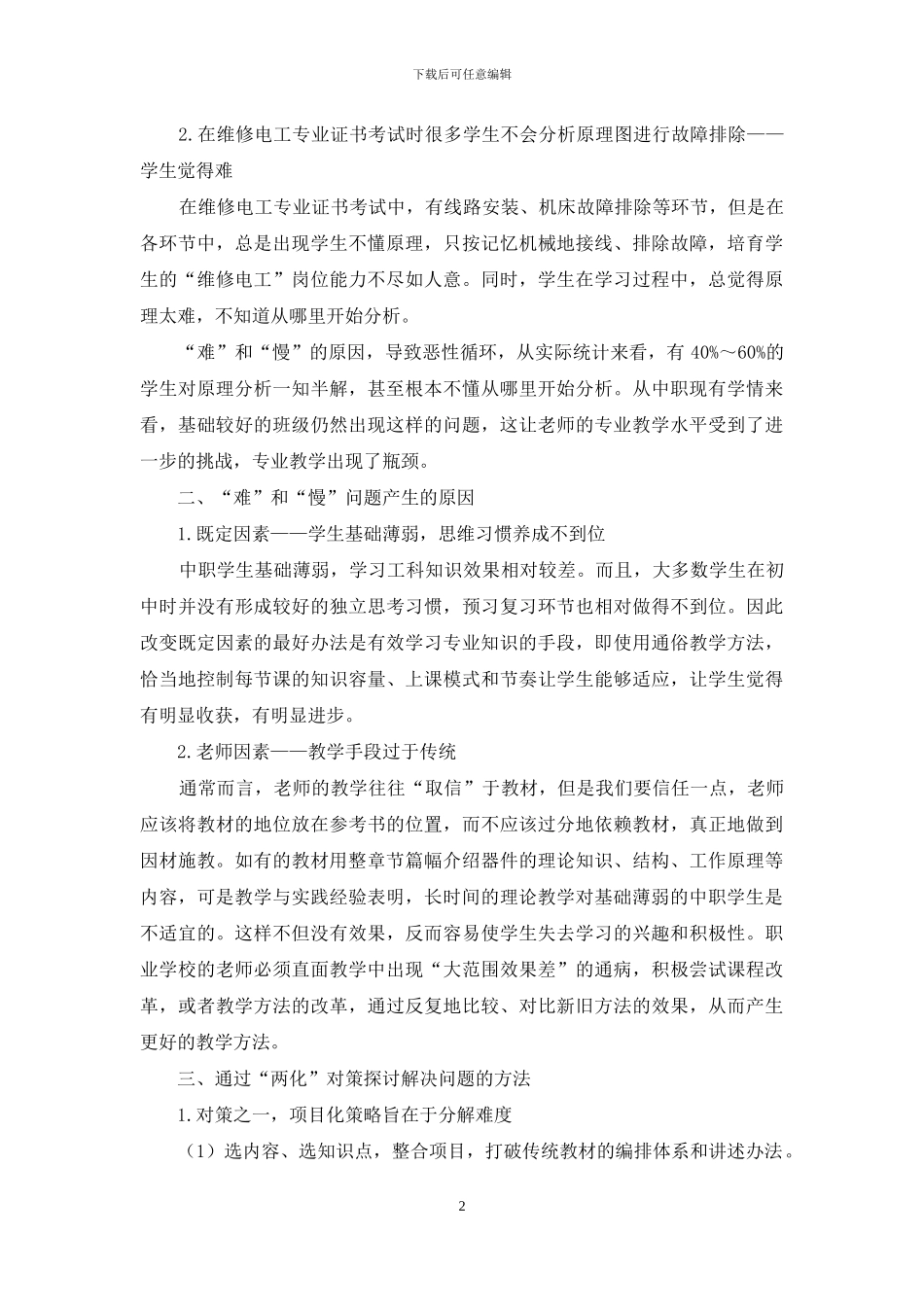 下载后可任意编辑

2.在维修电工专业证书考试时很多学生不会分析原理图进行故障排除——学生觉得难

在维修电工专业证书考试中，有线路安装、机床故障排除等环节，但是在各环节中，总是出现学生不懂原理，只按记忆机械地接线、排除故障，培育学生的“维修电工”岗位能力不尽如人意。同时，学生在学习过程中，总觉得原理太难，不知道从哪里开始分析。

“难”和“慢”的原因，导致恶性循环，从实际统计来看，有 40%～60%的学生对原理分析一知半解，甚至根本不懂从哪里开始分析。从中职现有学情来看，基础较好的班级仍然出现这样的问题，这让老师的专业教学水平受到了进一步的挑战，专业教学出现了瓶颈。

二、“难”和“慢”问题产生的原因

1.既定因素——学生基础薄弱，思维习惯养成不到位

中职学生基础薄弱，学习工科知识效果相对较差。而且，大多数学生在初中时并没有形成较好的独立思考习惯，预习复习环节也相对做得不到位。因此改变既定因素的最好办法是有效学习专业知识的手段，即使用通俗教学方法，恰当地控制每节课的知识容量、上课模式和节奏让学生能够适应，让学生觉得有明显收获，有明显进步。

2.老师因素——教学手段过于传统

通常而言，老师的教学往往“取信”于教材，但是我们要信任一点，老师应该将教材的地位放在参考书的位置，而不应该过分地依赖教材，真正地做到因材施教。如有的教材用整章节篇幅介绍器件的理论知识、结构、工作原理等内容，可是教学与实践经验表明，长时间的理论教学对基础薄弱的中职学生是不适宜的。这样不但没有效果，反而容易使学生失去学习的兴趣和积极性。职业学校的老师必须直面教学中出现“大范围效果差”的通病，积极尝试课程改革，或者教学方法的改革，通过反复地比较、对比新旧方法的效果，从而产生更好的教学方法。

三、通过“两化”对策探讨解决问题的方法

1.对策之一，项目化策略旨在于分解难度

（1）选内容、选知识点，整合项目，打破传统教材的编排体系和讲述办法。

2